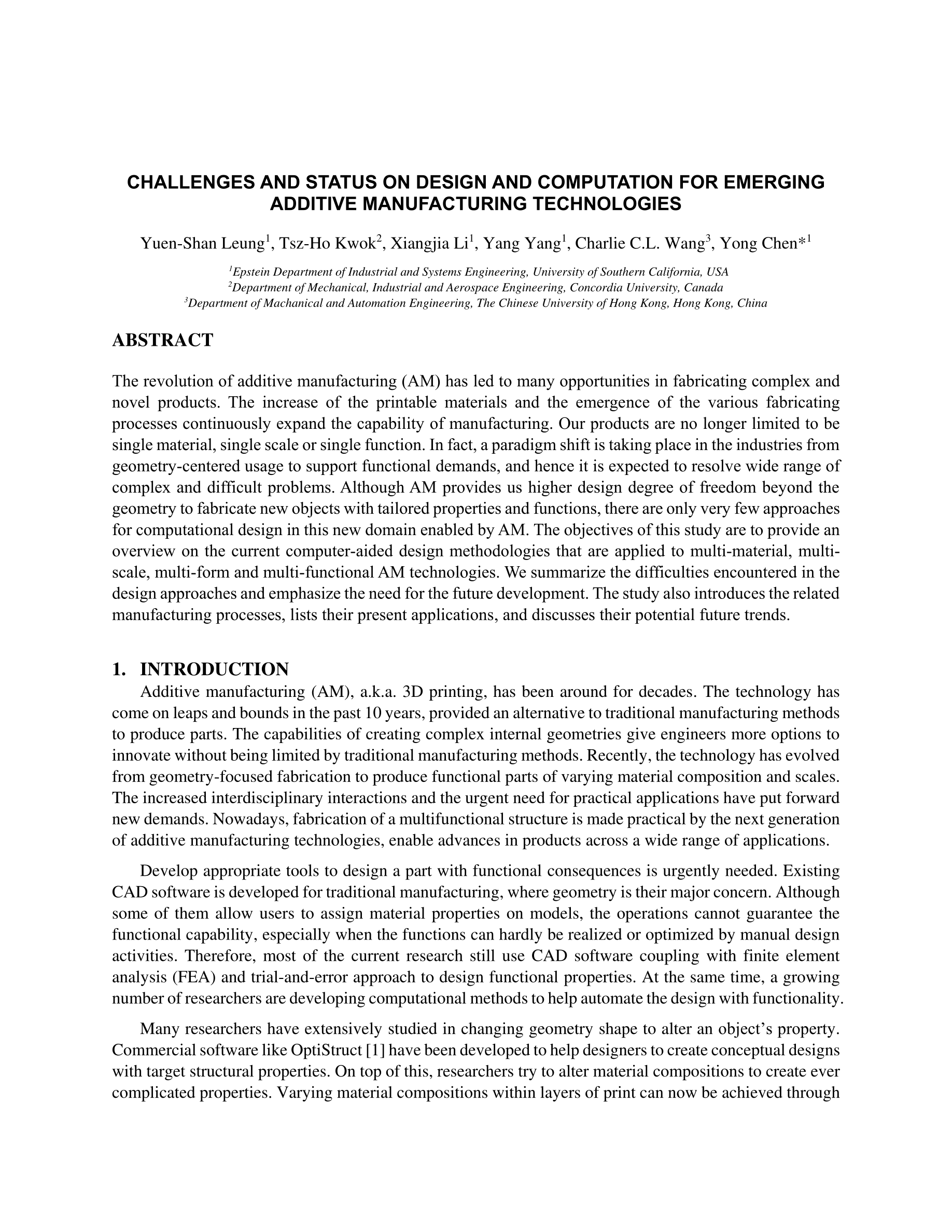 CHALLENGES AND STATUS ON DESIGN AND COMPUTATION FOR EMERGING ADDITIVE MANUFACTURING TECHNOLOGIES

Yuen-Shan Leung$^1$, Tsz-Ho Kwok$^2$, Xiangjia Li$^1$, Yang Yang$^1$, Charlie C.L. Wang$^3$, Yong Chen*$^1$

$^1$Epstein Department of Industrial and Systems Engineering, University of Southern California, USA
$^2$Department of Mechanical, Industrial and Aerospace Engineering, Concordia University, Canada
$^3$Department of Machanical and Automation Engineering, The Chinese University of Hong Kong, Hong Kong, China

ABSTRACT

The revolution of additive manufacturing (AM) has led to many opportunities in fabricating complex and novel products. The increase of the printable materials and the emergence of the various fabricating processes continuously expand the capability of manufacturing. Our products are no longer limited to be single material, single scale or single function. In fact, a paradigm shift is taking place in the industries from geometry-centered usage to support functional demands, and hence it is expected to resolve wide range of complex and difficult problems. Although AM provides us higher design degree of freedom beyond the geometry to fabricate new objects with tailored properties and functions, there are only very few approaches for computational design in this new domain enabled by AM. The objectives of this study are to provide an overview on the current computer-aided design methodologies that are applied to multi-material, multi-scale, multi-form and multi-functional AM technologies. We summarize the difficulties encountered in the design approaches and emphasize the need for the future development. The study also introduces the related manufacturing processes, lists their present applications, and discusses their potential future trends.

1. INTRODUCTION

Additive manufacturing (AM), a.k.a. 3D printing, has been around for decades. The technology has come on leaps and bounds in the past 10 years, provided an alternative to traditional manufacturing methods to produce parts. The capabilities of creating complex internal geometries give engineers more options to innovate without being limited by traditional manufacturing methods. Recently, the technology has evolved from geometry-focused fabrication to produce functional parts of varying material composition and scales. The increased interdisciplinary interactions and the urgent need for practical applications have put forward new demands. Nowadays, fabrication of a multifunctional structure is made practical by the next generation of additive manufacturing technologies, enable advances in products across a wide range of applications.

Develop appropriate tools to design a part with functional consequences is urgently needed. Existing CAD software is developed for traditional manufacturing, where geometry is their major concern. Although some of them allow users to assign material properties on models, the operations cannot guarantee the functional capability, especially when the functions can hardly be realized or optimized by manual design activities. Therefore, most of the current research still use CAD software coupling with finite element analysis (FEA) and trial-and-error approach to design functional properties. At the same time, a growing number of researchers are developing computational methods to help automate the design with functionality.

Many researchers have extensively studied in changing geometry shape to alter an object's property. Commercial software like OptiStruct [1] have been developed to help designers to create conceptual designs with target structural properties. On top of this, researchers try to alter material compositions to create ever complicated properties. Varying material compositions within layers of print can now be achieved through